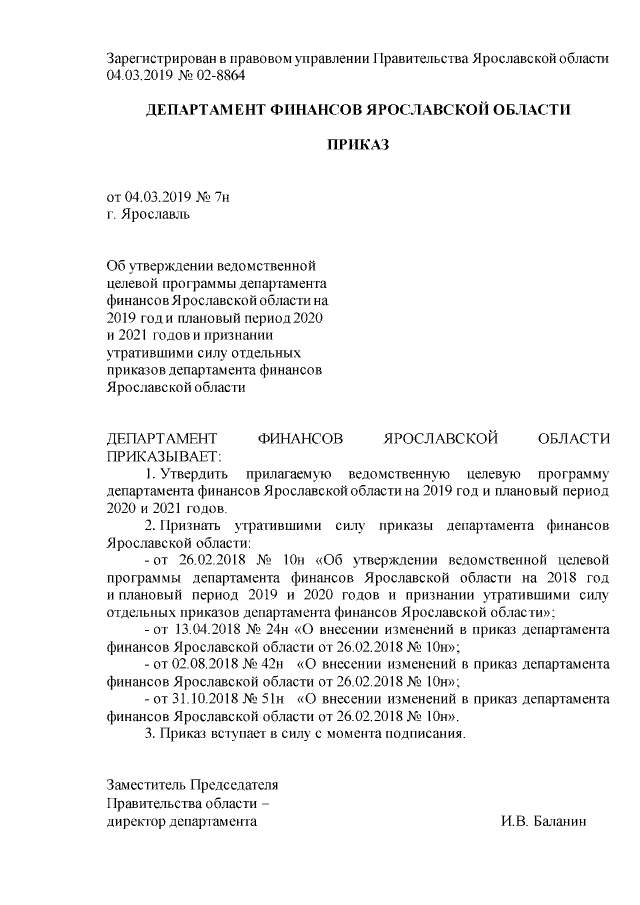 Зарегистрирован в правовом управлении Правительства Ярославской области 04.03.2019 № 02-8864

ДЕПАРТАМЕНТ ФИНАНСОВ ЯРОСЛАВСКОЙ ОБЛАСТИ

ПРИКАЗ

от 04.03.2019 № 7н
г. Ярославль

Об утверждении ведомственной целевой программы департамента финансов Ярославской области на 2019 год и плановый период 2020 и 2021 годов и признании утратившими силу отдельных приказов департамента финансов Ярославской области

ДЕПАРТАМЕНТ ФИНАНСОВ ЯРОСЛАВСКОЙ ОБЛАСТИ ПРИКАЗЫВАЕТ:

1. Утвердить прилагаемую ведомственную целевую программу департамента финансов Ярославской области на 2019 год и плановый период 2020 и 2021 годов.

2. Признать утратившими силу приказы департамента финансов Ярославской области:

- от 26.02.2018 № 10н «Об утверждении ведомственной целевой программы департамента финансов Ярославской области на 2018 год и плановый период 2019 и 2020 годов и признании утратившими силу отдельных приказов департамента финансов Ярославской области»;

- от 13.04.2018 № 24н «О внесении изменений в приказ департамента финансов Ярославской области от 26.02.2018 № 10н»;

- от 02.08.2018 № 42н «О внесении изменений в приказ департамента финансов Ярославской области от 26.02.2018 № 10н»;

- от 31.10.2018 № 51н «О внесении изменений в приказ департамента финансов Ярославской области от 26.02.2018 № 10н».

3. Приказ вступает в силу с момента подписания.

Заместитель Председателя
Правительства области –
директор департамента И.В. Баланин